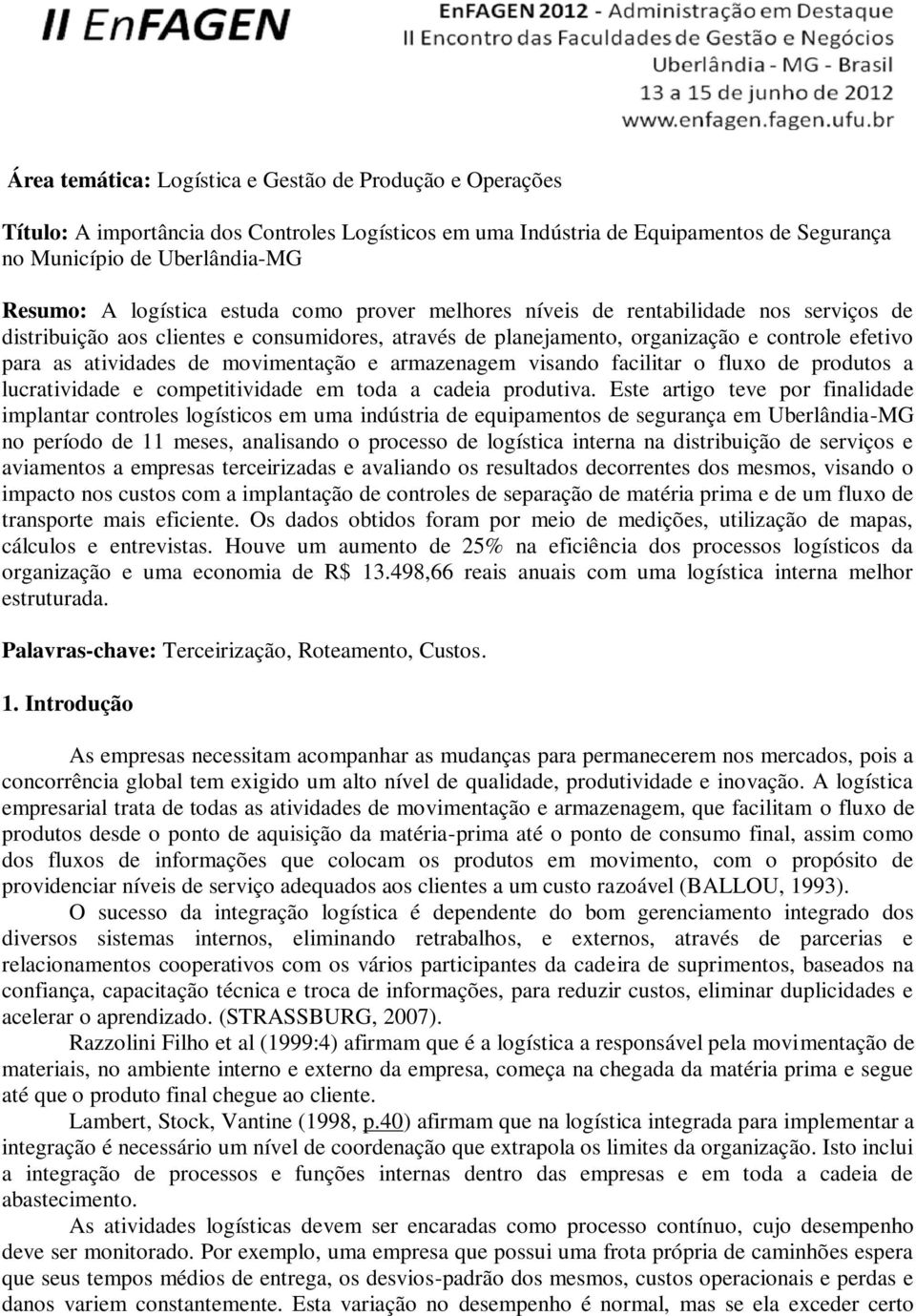 II EnFAGEN

EnFAGEN 2012 - Administração em Destaque
II Encontro das Faculdades de Gestão e Negócios
Uberlândia - MG - Brasil
13 a 15 de junho de 2012
www.enfagen.fagen.ufu.br

Área temática: Logística e Gestão de Produção e Operações

Título: A importância dos Controles Logísticos em uma Indústria de Equipamentos de Segurança no Município de Uberlândia-MG

Resumo: A logística estuda como prover melhores níveis de rentabilidade nos serviços de distribuição aos clientes e consumidores, através de planejamento, organização e controle efetivo para as atividades de movimentação e armazenagem visando facilitar o fluxo de produtos a lucratividade e competitividade em toda a cadeia produtiva. Este artigo teve por finalidade implantar controles logísticos em uma indústria de equipamentos de segurança em Uberlândia-MG no período de 11 meses, analisando o processo de logística interna na distribuição de serviços e aviamentos a empresas terceirizadas e avaliando os resultados decorrentes dos mesmos, visando o impacto nos custos com a implantação de controles de separação de matéria prima e de um fluxo de transporte mais eficiente. Os dados obtidos foram por meio de medições, utilização de mapas, cálculos e entrevistas. Houve um aumento de 25% na eficiência dos processos logísticos da organização e uma economia de R$ 13.498,66 reais anuais com uma logística interna melhor estruturada.

Palavras-chave: Terceirização, Roteamento, Custos.

1. Introdução

As empresas necessitam acompanhar as mudanças para permanecerem nos mercados, pois a concorrência global tem exigido um alto nível de qualidade, produtividade e inovação. A logística empresarial trata de todas as atividades de movimentação e armazenagem, que facilitam o fluxo de produtos desde o ponto de aquisição da matéria-prima até o ponto de consumo final, assim como dos fluxos de informações que colocam os produtos em movimento, com o propósito de providenciar níveis de serviço adequados aos clientes a um custo razoável (BALLOU, 1993).

O sucesso da integração logística é dependente do bom gerenciamento integrado dos diversos sistemas internos, eliminando retrabalhos, e externos, através de parcerias e relacionamentos cooperativos com os vários participantes da cadeira de suprimentos, baseados na confiança, capacitação técnica e troca de informações, para reduzir custos, eliminar duplicidades e acelerar o aprendizado. (STRASSBURG, 2007).

Razzolini Filho et al (1999:4) afirmam que é a logística a responsável pela movimentação de materiais, no ambiente interno e externo da empresa, começa na chegada da matéria prima e segue até que o produto final chegue ao cliente.

Lambert, Stock, Vantine (1998, p.40) afirmam que na logística integrada para implementar a integração é necessário um nível de coordenação que extrapola os limites da organização. Isto inclui a integração de processos e funções internas dentro das empresas e em toda a cadeia de abastecimento.

As atividades logísticas devem ser encaradas como processo contínuo, cujo desempenho deve ser monitorado. Por exemplo, uma empresa que possui uma frota própria de caminhões espera que seus tempos médios de entrega, os desvios-padrão dos mesmos, custos operacionais e perdas e danos variem constantemente. Esta variação no desempenho é normal, mas se ela exceder certo